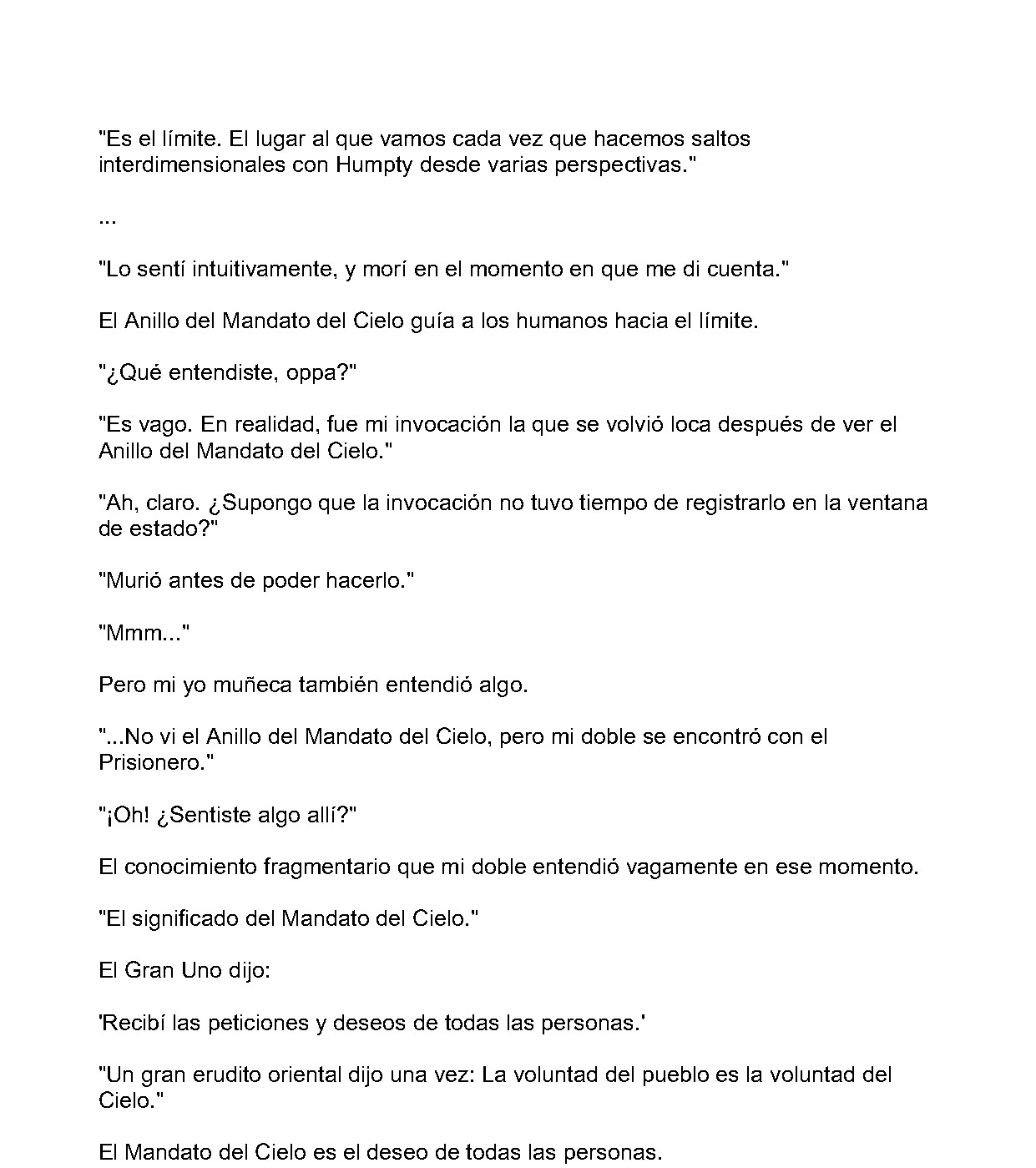 "Es el límite. El lugar al que vamos cada vez que hacemos saltos interdimensionales con Humpty desde varias perspectivas."

...

"Lo sentí intuitivamente, y morí en el momento en que me di cuenta."

El Anillo del Mandato del Cielo guía a los humanos hacia el límite.

"¿Qué entendiste, oppa?"

"Es vago. En realidad, fue mi invocación la que se volvió loca después de ver el Anillo del Mandato del Cielo."

"Ah, claro. ¿Supongo que la invocación no tuvo tiempo de registrarlo en la ventana de estado?"

"Murió antes de poder hacerlo."

"Mmm..."

Pero mi yo muñeca también entendió algo.

"...No vi el Anillo del Mandato del Cielo, pero mi doble se encontró con el Prisionero."

"¡Oh! ¿Sentiste algo allí?"

El conocimiento fragmentario que mi doble entendió vagamente en ese momento.

"El significado del Mandato del Cielo."

El Gran Uno dijo:

'Recibí las peticiones y deseos de todas las personas.'

"Un gran erudito oriental dijo una vez: La voluntad del pueblo es la voluntad del Cielo."

El Mandato del Cielo es el deseo de todas las personas.